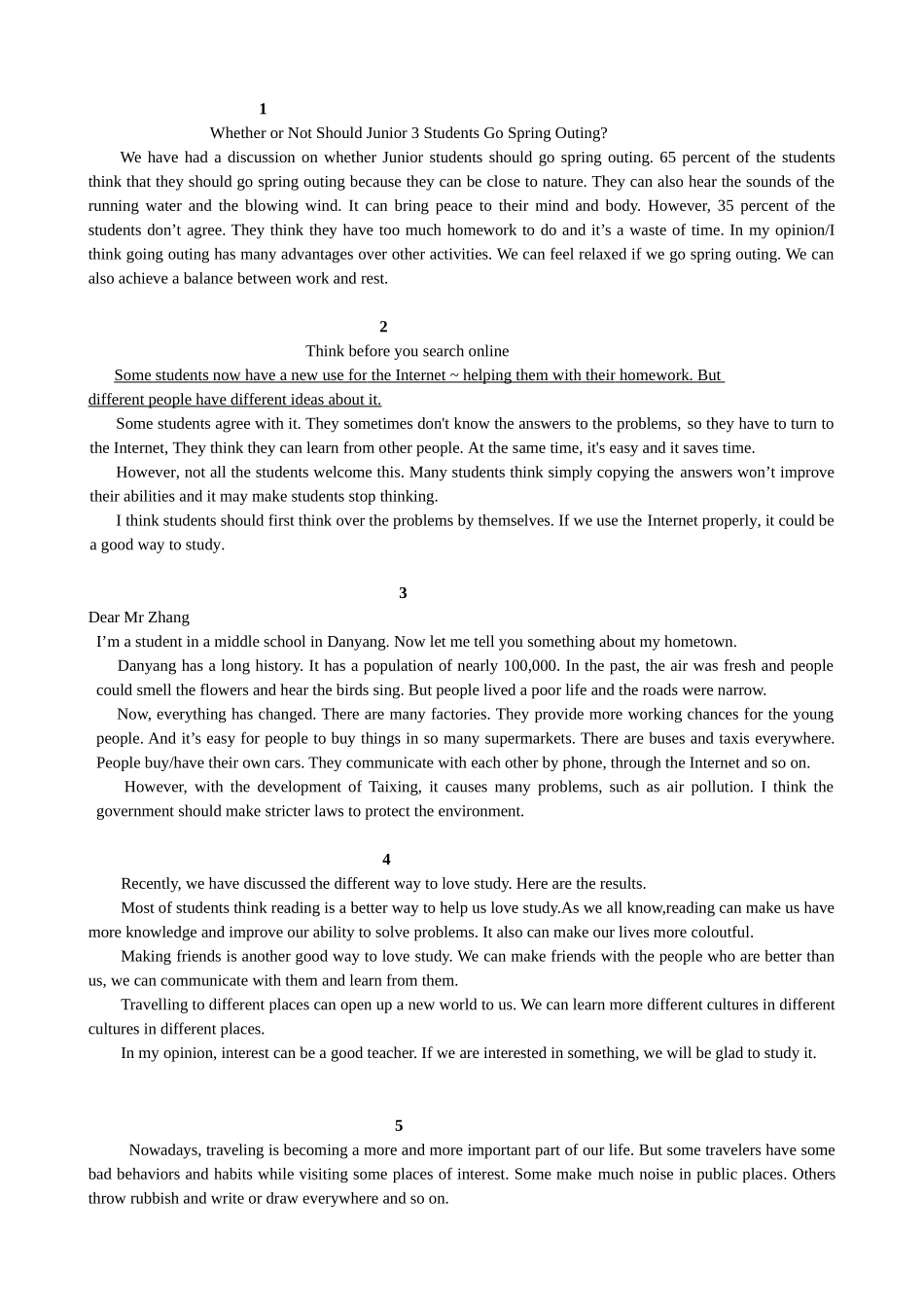 1

Whether or Not Should Junior 3 Students Go Spring Outing?

We have had a discussion on whether Junior students should go spring outing. 65 percent of the students think that they should go spring outing because they can be close to nature. They can also hear the sounds of the running water and the blowing wind. It can bring peace to their mind and body. However, 35 percent of the students don't agree. They think they have too much homework to do and it's a waste of time. In my opinion/I think going outing has many advantages over other activities. We can feel relaxed if we go spring outing. We can also achieve a balance between work and rest.

2

Think before you search online

Some students now have a new use for the Internet ~ helping them with their homework. But different people have different ideas about it.

Some students agree with it. They sometimes don't know the answers to the problems, so they have to turn to the Internet, They think they can learn from other people. At the same time, it's easy and it saves time.

However, not all the students welcome this. Many students think simply copying the answers won't improve their abilities and it may make students stop thinking.

I think students should first think over the problems by themselves. If we use the Internet properly, it could be a good way to study.

3

Dear Mr Zhang

I'm a student in a middle school in Danyang. Now let me tell you something about my hometown.

Danyang has a long history. It has a population of nearly 100,000. In the past, the air was fresh and people could smell the flowers and hear the birds sing. But people lived a poor life and the roads were narrow.

Now, everything has changed. There are many factories. They provide more working chances for the young people. And it's easy for people to buy things in so many supermarkets. There are buses and taxis everywhere. People buy/have their own cars. They communicate with each other by phone, through the Internet and so on.

However, with the development of Taixing, it causes many problems, such as air pollution. I think the government should make stricter laws to protect the environment.

4

Recently, we have discussed the different way to love study. Here are the results.

Most of students think reading is a better way to help us love study.As we all know,reading can make us have more knowledge and improve our ability to solve problems. It also can make our lives more coloutful.

Making friends is another good way to love study. We can make friends with the people who are better than us, we can communicate with them and learn from them.

Travelling to different places can open up a new world to us. We can learn more different cultures in different cultures in different places.

In my opinion, interest can be a good teacher. If we are interested in something, we will be glad to study it.

5

Nowadays, traveling is becoming a more and more important part of our life. But some travelers have some bad behaviors and habits while visiting some places of interest. Some make much noise in public places. Others throw rubbish and write or draw everywhere and so on.